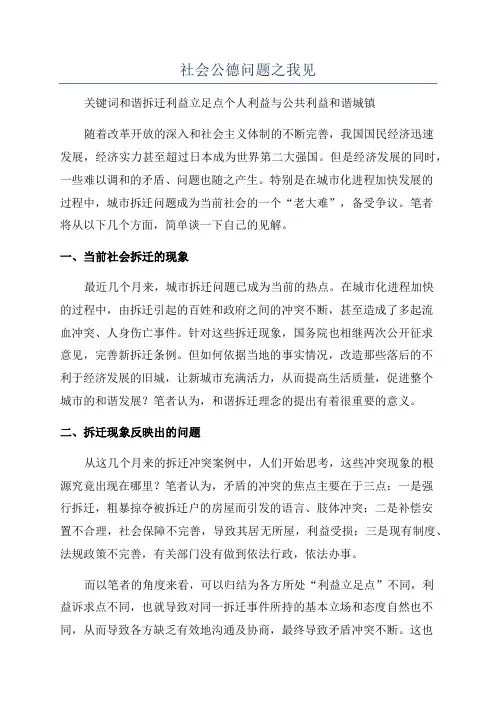 社会公德问题之我见

关键词和谐拆迁利益立足点个人利益与公共利益和谐城镇

随着改革开放的深入和社会主义体制的不断完善，我国国民经济迅速发展，经济实力甚至超过日本成为世界第二大强国。但是经济发展的同时，一些难以调和的矛盾、问题也随之产生。特别是在城市化进程加快发展的过程中，城市拆迁问题成为当前社会的一个“老大难”，备受争议。笔者将从以下几个方面，简单谈一下自己的见解。

一、当前社会拆迁的现象

最近几个月来，城市拆迁问题已成为当前的热点。在城市化进程加快的过程中，由拆迁引起的百姓和政府之间的冲突不断，甚至造成了多起流血冲突、人身伤亡事件。针对这些拆迁现象，国务院也相继两次公开征求意见，完善新拆迁条例。但如何依据当地的事实情况，改造那些落后的不利于经济发展的旧城，让新城市充满活力，从而提高生活质量，促进整个城市的和谐发展？笔者认为，和谐拆迁理念的提出有着很重要的意义。

二、拆迁现象反映出的问题

从这几个月来的拆迁冲突案例中，人们开始思考，这些冲突现象的根源究竟出现在哪里？笔者认为，矛盾的冲突的焦点主要在于三点：一是强行拆迁，粗暴掠夺被拆迁户的房屋而引发的语言、肢体冲突；二是补偿安置不合理，社会保障不完善，导致其居无所屋，利益受损；三是现有制度、法规政策不完善，有关部门没有做到依法行政，依法办事。

而以笔者的角度来看，可以归结为各方所处“利益立足点”不同，利益诉求点不同，也就导致对同一拆迁事件所持的基本立场和态度自然也不同，从而导致各方缺乏有效地沟通及协商，最终导致矛盾冲突不断。这也